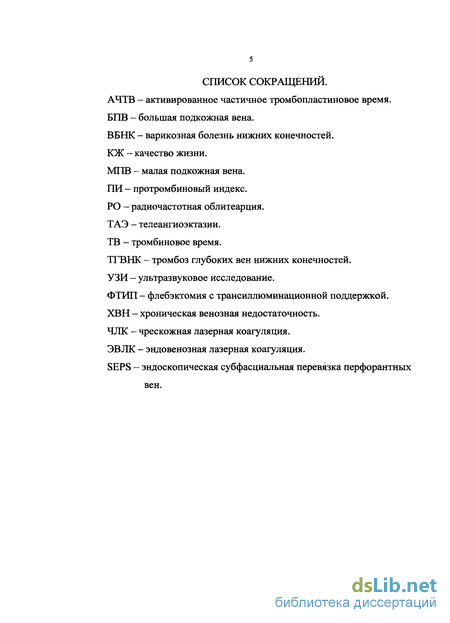 5

СПИСОК СОКРАЩЕНИЙ.

АЧТВ – активированное частичное тромбопластиновое время.

БПВ – большая подкожная вена.

ВБНК – варикозная болезнь нижних конечностей.

КЖ – качество жизни.

МПВ – малая подкожная вена.

ПИ – протромбиновый индекс.

РО – радиочастотная облитеарция.

ТАЭ – телеангиоэктазии.

ТВ – тромбиновое время.

ТГВНК – тромбоз глубоких вен нижних конечностей.

УЗИ – ультразвуковое исследование.

ФТИП – флебэктомия с трансиллюминационной поддержкой.

ХВН – хроническая венозная недостаточность.

ЧЛК – чрескожная лазерная коагуляция.

ЭВЛК – эндовенозная лазерная коагуляция.

SEPS – эндоскопическая субфасциальная перевязка перфорантных вен.

dsLib.net
библиотека диссертаций